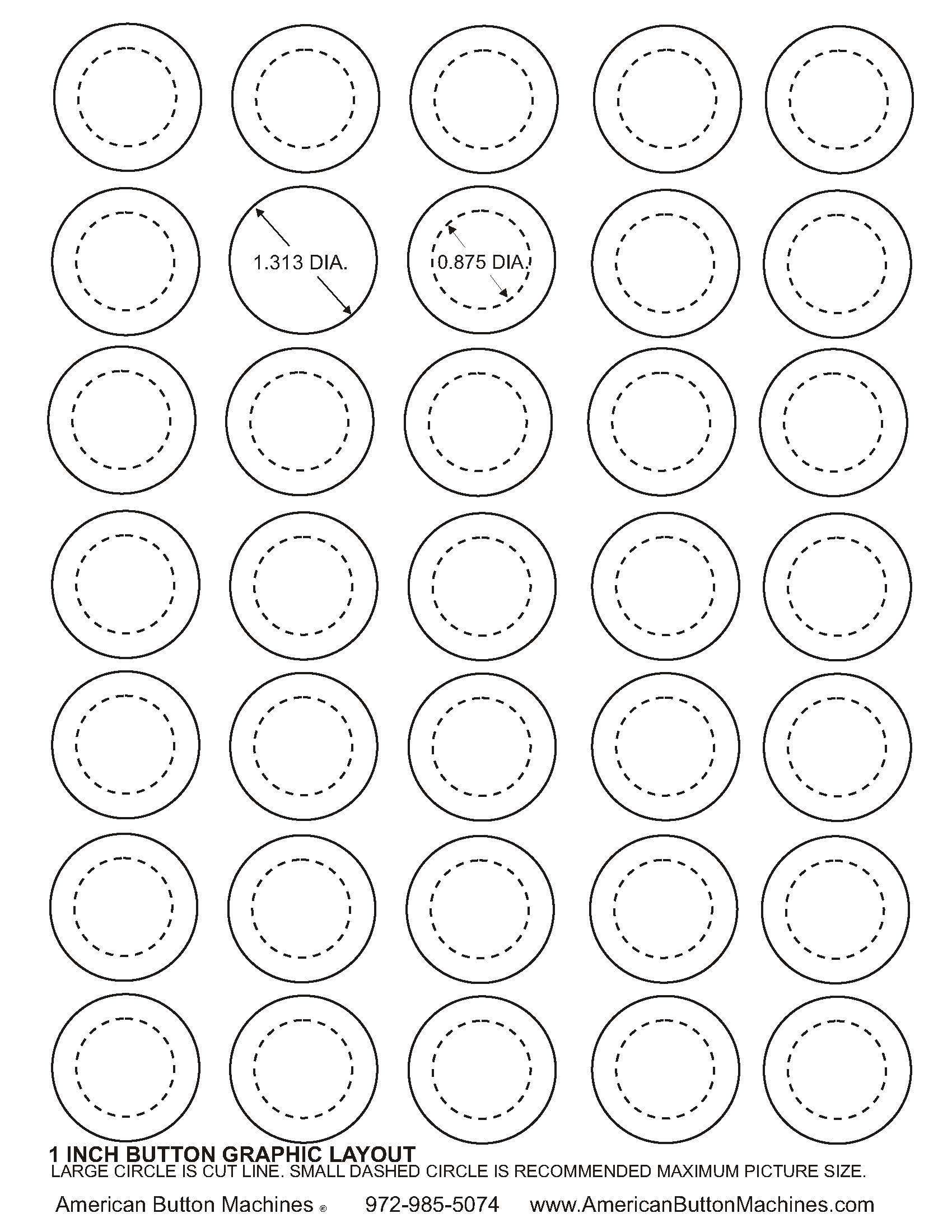 1.313 DIA.

0.875 DIA.

1 INCH BUTTON GRAPHIC LAYOUT
LARGE CIRCLE IS CUT LINE. SMALL DASHED CIRCLE IS RECOMMENDED MAXIMUM PICTURE SIZE.

American Button Machines ® 972-985-5074 www.AmericanButtonMachines.com